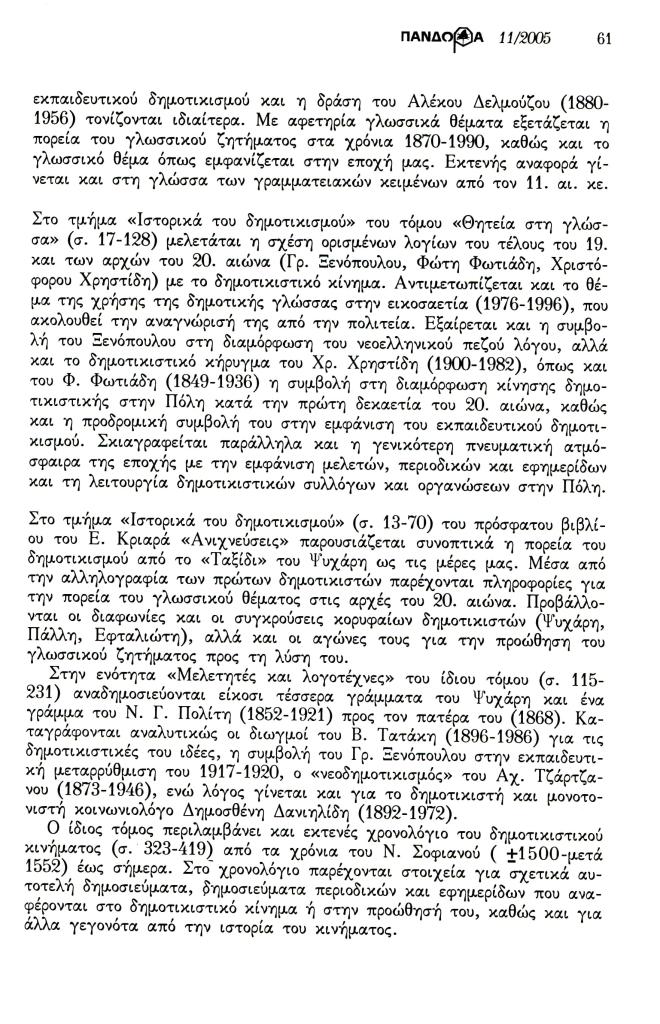 ΠΑΝΔΩΡΑ 11/2005 61

εκπαιδευτικού δημοτικισμού και η δράση του Αλέκου Δελμούζου (1880-1956) τονίζονται ιδιαίτερα. Με αφετηρία γλωσσικά θέματα εξετάζεται η πορεία του γλωσσικού ζητήματος στα χρόνια 1870-1990, καθώς και το γλωσσικό θέμα όπως εμφανίζεται στην εποχή μας. Εκτενής αναφορά γίνεται και στη γλώσσα των γραμματειακών κειμένων από τον 11. αι. κε.

Στο τμήμα «Ιστορικά του δημοτικισμού» του τόμου «Θητεία στη γλώσσα» (σ. 17-128) μελετάται η σχέση ορισμένων λογίων του τέλους του 19. και των αρχών του 20. αιώνα (Γρ. Ξενόπουλου, Φώτη Φωτιάδη, Χριστόφορου Χρηστίδη) με το δημοτικιστικό κίνημα. Αντιμετωπίζεται και το θέμα της χρήσης της δημοτικής γλώσσας στην εικοσαετία (1976-1996), που ακολουθεί την αναγνώρισή της από την πολιτεία. Εξαίρεται και η συμβολή του Ξενόπουλου στη διαμόρφωση του νεοελληνικού πεζού λόγου, αλλά και το δημοτικιστικό κήρυγμα του Χρ. Χρηστίδη (1900-1982), όπως και του Φ. Φωτιάδη (1849-1936) η συμβολή στη διαμόρφωση κίνησης δημοτικιστικής στην Πόλη κατά την πρώτη δεκαετία του 20. αιώνα, καθώς και η προδρομική συμβολή του στην εμφάνιση του εκπαιδευτικού δημοτικισμού. Σκιαγραφείται παράλληλα και η γενικότερη πνευματική ατμόσφαιρα της εποχής με την εμφάνιση μελετών, περιοδικών και εφημερίδων και τη λειτουργία δημοτικιστικών συλλόγων και οργανώσεων στην Πόλη.

Στο τμήμα «Ιστορικά του δημοτικισμού» (σ. 13-70) του πρόσφατου βιβλίου του Ε. Κριαρά «Ανιχνεύσεις» παρουσιάζεται συνοπτικά η πορεία του δημοτικισμού από το «Ταξίδι» του Ψυχάρη ως τις μέρες μας. Μέσα από την αλληλογραφία των πρώτων δημοτικιστών παρέχονται πληροφορίες για την πορεία του γλωσσικού θέματος στις αρχές του 20. αιώνα. Προβάλλονται οι διαφωνίες και οι συγκρούσεις κορυφαίων δημοτικιστών (Ψυχάρη, Πάλλη, Εφταλιώτη), αλλά και οι αγώνες τους για την προώθηση του γλωσσικού ζητήματος προς τη λύση του.

Στην ενότητα «Μελετητές και λογοτέχνες» του ίδιου τόμου (σ. 115-231) αναδημοσιεύονται είκοσι τέσσερα γράμματα του Ψυχάρη και ένα γράμμα του Ν. Γ. Πολίτη (1852-1921) προς τον πατέρα του (1868). Καταγράφονται αναλυτικώς οι διωγμοί του Β. Τατάκη (1896-1986) για τις δημοτικιστικές του ιδέες, η συμβολή του Γρ. Ξενόπουλου στην εκπαιδευτική μεταρρύθμιση του 1917-1920, ο «νεοδημοτικισμός» του Αχ. Τζάρτζανου (1873-1946), ενώ λόγος γίνεται και για το δημοτικιστή και μονοτονιστή κοινωνιολόγο Δημοσθένη Δανιηλίδη (1892-1972).

Ο ίδιος τόμος περιλαμβάνει και εκτενές χρονολόγιο του δημοτικιστικού κινήματος (σ. 323-419) από τα χρόνια του Ν. Σοφιανού ( ±1500-μετά 1552) έως σήμερα. Στο χρονολόγιο παρέχονται στοιχεία για σχετικά αυτοτελή δημοσιεύματα, δημοσιεύματα περιοδικών και εφημερίδων που αναφέρονται στο δημοτικιστικό κίνημα ή στην προώθησή του, καθώς και για άλλα γεγονότα από την ιστορία του κινήματος.